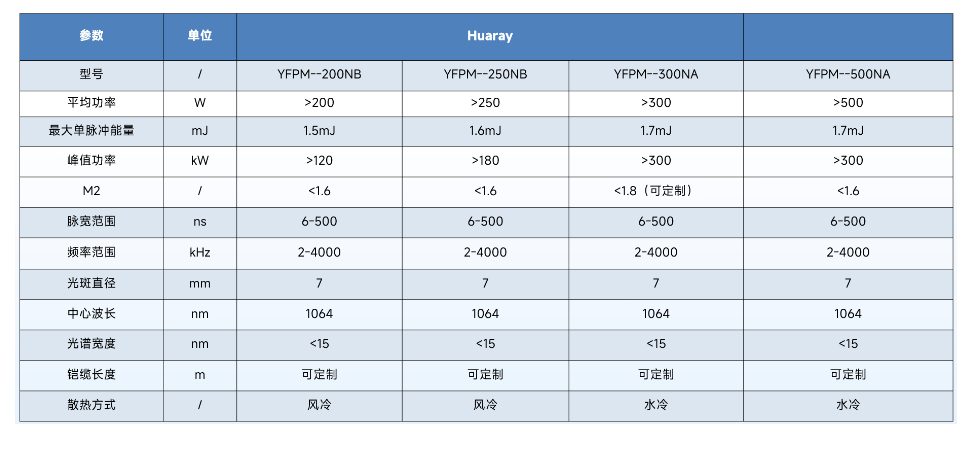 | 参数 | 单位 | Huaray | | | |
|---|---|---|---|---|---|
| 型号 | / | YFPM--200NB | YFPM--250NB | YFPM--300NA | YFPM--500NA |
| 平均功率 | W | >200 | >250 | >300 | >500 |
| 最大单脉冲能量 | mJ | 1.5mJ | 1.6mJ | 1.7mJ | 1.7mJ |
| 峰值功率 | kW | >120 | >180 | >300 | >300 |
| M2 | / | <1.6 | <1.6 | <1.8（可定制） | <1.6 |
| 脉宽范围 | ns | 6-500 | 6-500 | 6-500 | 6-500 |
| 频率范围 | kHz | 2-4000 | 2-4000 | 2-4000 | 2-4000 |
| 光斑直径 | mm | 7 | 7 | 7 | 7 |
| 中心波长 | nm | 1064 | 1064 | 1064 | 1064 |
| 光谱宽度 | nm | <15 | <15 | <15 | <15 |
| 铠缆长度 | m | 可定制 | 可定制 | 可定制 | 可定制 |
| 散热方式 | / | 风冷 | 风冷 | 水冷 | 水冷 |